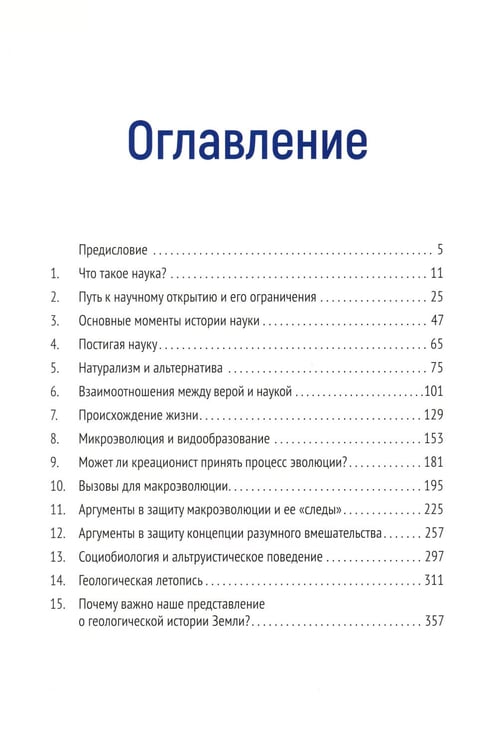 Оглавление

Предисловие 5

1. Что такое наука? 11

2. Путь к научному открытию и его ограничения 25

3. Основные моменты истории науки 47

4. Постигая науку 65

5. Натурализм и альтернатива 75

6. Взаимоотношения между верой и наукой 101

7. Происхождение жизни 129

8. Микроэволюция и видообразование 153

9. Может ли креационист принять процесс эволюции? 181

10. Вызовы для макроэволюции 195

11. Аргументы в защиту макроэволюции и ее «следы» 225

12. Аргументы в защиту концепции разумного вмешательства 257

13. Социобиология и альтруистическое поведение 297

14. Геологическая летопись 311

15. Почему важно наше представление о геологической истории Земли? 357